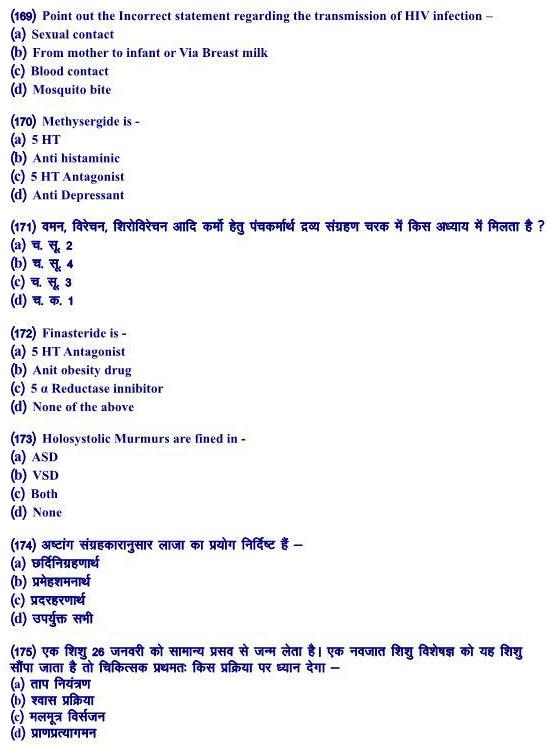 (169) Point out the Incorrect statement regarding the transmission of HIV infection –
(a) Sexual contact
(b) From mother to infant or Via Breast milk
(c) Blood contact
(d) Mosquito bite

(170) Methysergide is -
(a) 5 HT
(b) Anti histaminic
(c) 5 HT Antagonist
(d) Anti Depressant

(171) वमन, विरेचन, शिरोविरेचन आदि कर्मो हेतु पंचकर्मार्थ द्रव्य संग्रहण चरक में किस अध्याय में मिलता है ?
(a) च. सू. 2
(b) च. सू. 4
(c) च. सू. 3
(d) च. क. 1

(172) Finasteride is -
(a) 5 HT Antagonist
(b) Anit obesity drug
(c) 5 α Reductase innibitor
(d) None of the above

(173) Holosystolic Murmurs are fined in -
(a) ASD
(b) VSD
(c) Both
(d) None

(174) अष्टांग संग्रहकारानुसार लाजा का प्रयोग निर्दिष्ट हैं –
(a) छर्दिनिग्रहणार्थ
(b) प्रमेहशमनार्थ
(c) प्रदरहरणार्थ
(d) उपर्युक्त सभी

(175) एक शिशु 26 जनवरी को सामान्य प्रसव से जन्म लेता है। एक नवजात शिशु विशेषज्ञ को यह शिशु सौंपा जाता है तो चिकित्सक प्रथमतः किस प्रक्रिया पर ध्यान देगा –
(a) ताप नियंत्रण
(b) श्वास प्रक्रिया
(c) मलमूत्र विर्सजन
(d) प्राणप्रत्यागमन